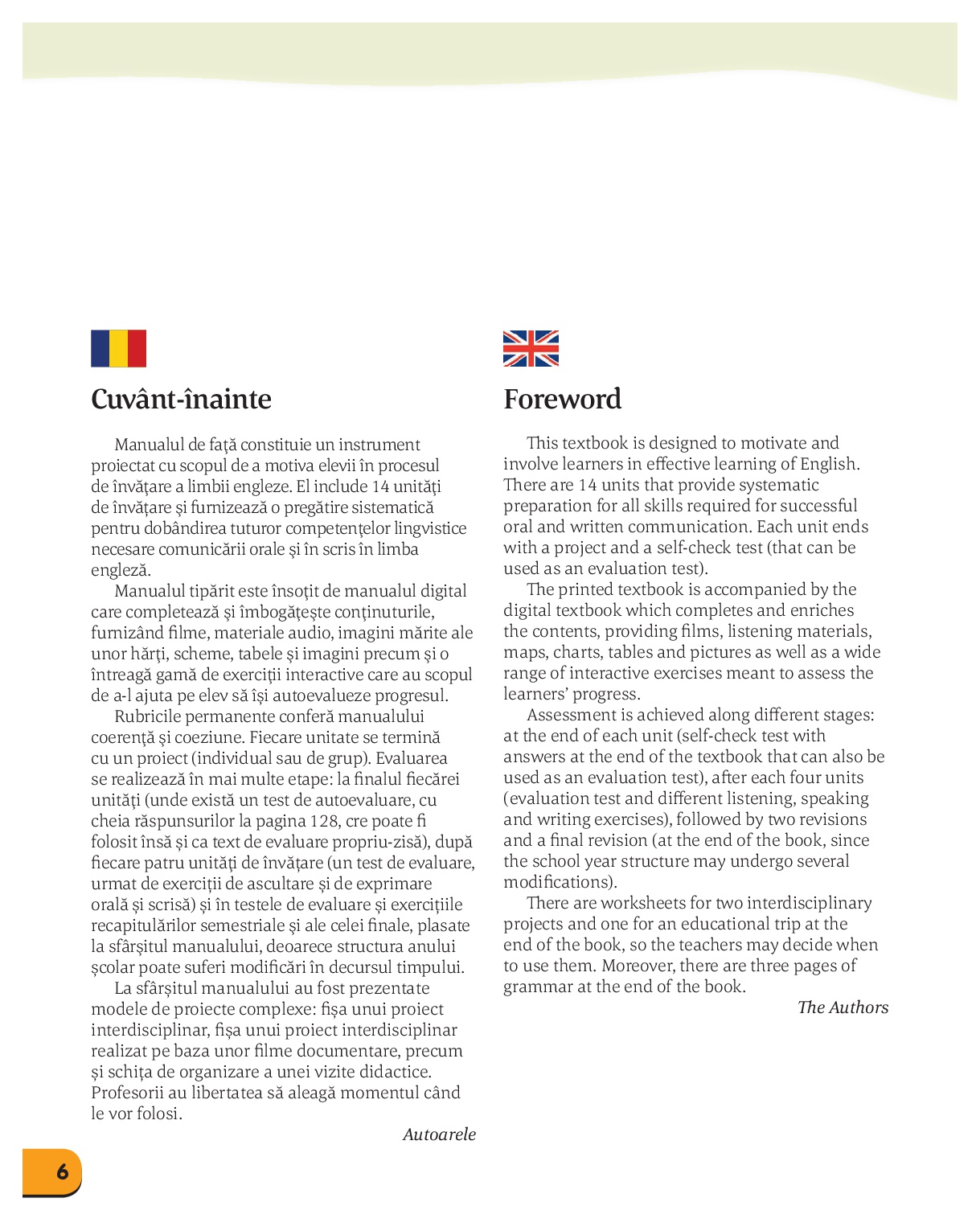 Cuvânt-înainte

Manualul de față constituie un instrument proiectat cu scopul de a motiva elevii în procesul de învățare a limbii engleze. El include 14 unități de învățare și furnizează o pregătire sistematică pentru dobândirea tuturor competențelor lingvistice necesare comunicării orale și în scris în limba engleză.

Manualul tipărit este însoțit de manualul digital care completează și îmbogățește conținuturile, furnizând filme, materiale audio, imagini mărite ale unor hărți, scheme, tabele și imagini precum și o întreagă gamă de exerciții interactive care au scopul de a-l ajuta pe elev să își autoevalueze progresul.

Rubricile permanente conferă manualului coerență și coeziune. Fiecare unitate se termină cu un proiect (individual sau de grup). Evaluarea se realizează în mai multe etape: la finalul fiecărei unități (unde există un test de autoevaluare, cu cheia răspunsurilor la pagina 128, cre poate fi folosit însă și ca text de evaluare propriu-zisă), după fiecare patru unități de învățare (un test de evaluare, urmat de exerciții de ascultare și de exprimare orală și scrisă) și în testele de evaluare și exercițiile recapitulărilor semestriale și ale celei finale, plasate la sfârșitul manualului, deoarece structura anului școlar poate suferi modificări în decursul timpului.

La sfârșitul manualului au fost prezentate modele de proiecte complexe: fișa unui proiect interdisciplinar, fișa unui proiect interdisciplinar realizat pe baza unor filme documentare, precum și schița de organizare a unei vizite didactice. Profesorii au libertatea să aleagă momentul când le vor folosi.

Autoarele

Foreword

This textbook is designed to motivate and involve learners in effective learning of English. There are 14 units that provide systematic preparation for all skills required for successful oral and written communication. Each unit ends with a project and a self-check test (that can be used as an evaluation test).

The printed textbook is accompanied by the digital textbook which completes and enriches the contents, providing films, listening materials, maps, charts, tables and pictures as well as a wide range of interactive exercises meant to assess the learners' progress.

Assessment is achieved along different stages: at the end of each unit (self-check test with answers at the end of the textbook that can also be used as an evaluation test), after each four units (evaluation test and different listening, speaking and writing exercises), followed by two revisions and a final revision (at the end of the book, since the school year structure may undergo several modifications).

There are worksheets for two interdisciplinary projects and one for an educational trip at the end of the book, so the teachers may decide when to use them. Moreover, there are three pages of grammar at the end of the book.

The Authors

6